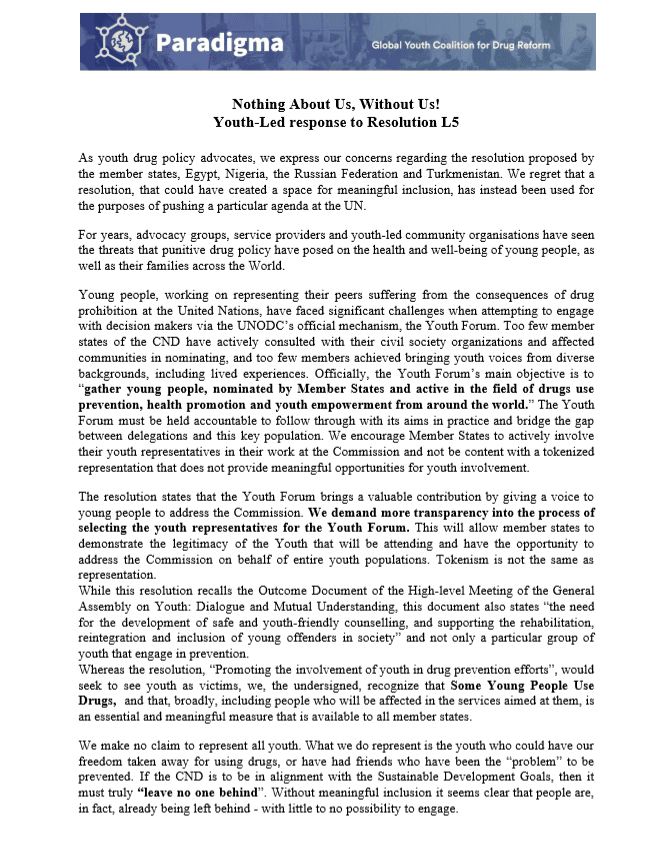 Paradigma
Global Youth Coalition for Drug Reform

Nothing About Us, Without Us!
Youth-Led response to Resolution L5

As youth drug policy advocates, we express our concerns regarding the resolution proposed by the member states, Egypt, Nigeria, the Russian Federation and Turkmenistan. We regret that a resolution, that could have created a space for meaningful inclusion, has instead been used for the purposes of pushing a particular agenda at the UN.

For years, advocacy groups, service providers and youth-led community organisations have seen the threats that punitive drug policy have posed on the health and well-being of young people, as well as their families across the World.

Young people, working on representing their peers suffering from the consequences of drug prohibition at the United Nations, have faced significant challenges when attempting to engage with decision makers via the UNODC's official mechanism, the Youth Forum. Too few member states of the CND have actively consulted with their civil society organizations and affected communities in nominating, and too few members achieved bringing youth voices from diverse backgrounds, including lived experiences. Officially, the Youth Forum's main objective is to "gather young people, nominated by Member States and active in the field of drugs use prevention, health promotion and youth empowerment from around the world." The Youth Forum must be held accountable to follow through with its aims in practice and bridge the gap between delegations and this key population. We encourage Member States to actively involve their youth representatives in their work at the Commission and not be content with a tokenized representation that does not provide meaningful opportunities for youth involvement.

The resolution states that the Youth Forum brings a valuable contribution by giving a voice to young people to address the Commission. We demand more transparency into the process of selecting the youth representatives for the Youth Forum. This will allow member states to demonstrate the legitimacy of the Youth that will be attending and have the opportunity to address the Commission on behalf of entire youth populations. Tokenism is not the same as representation.
While this resolution recalls the Outcome Document of the High-level Meeting of the General Assembly on Youth: Dialogue and Mutual Understanding, this document also states "the need for the development of safe and youth-friendly counselling, and supporting the rehabilitation, reintegration and inclusion of young offenders in society" and not only a particular group of youth that engage in prevention.
Whereas the resolution, "Promoting the involvement of youth in drug prevention efforts", would seek to see youth as victims, we, the undersigned, recognize that Some Young People Use Drugs, and that, broadly, including people who will be affected in the services aimed at them, is an essential and meaningful measure that is available to all member states.

We make no claim to represent all youth. What we do represent is the youth who could have our freedom taken away for using drugs, or have had friends who have been the "problem" to be prevented. If the CND is to be in alignment with the Sustainable Development Goals, then it must truly "leave no one behind". Without meaningful inclusion it seems clear that people are, in fact, already being left behind - with little to no possibility to engage.